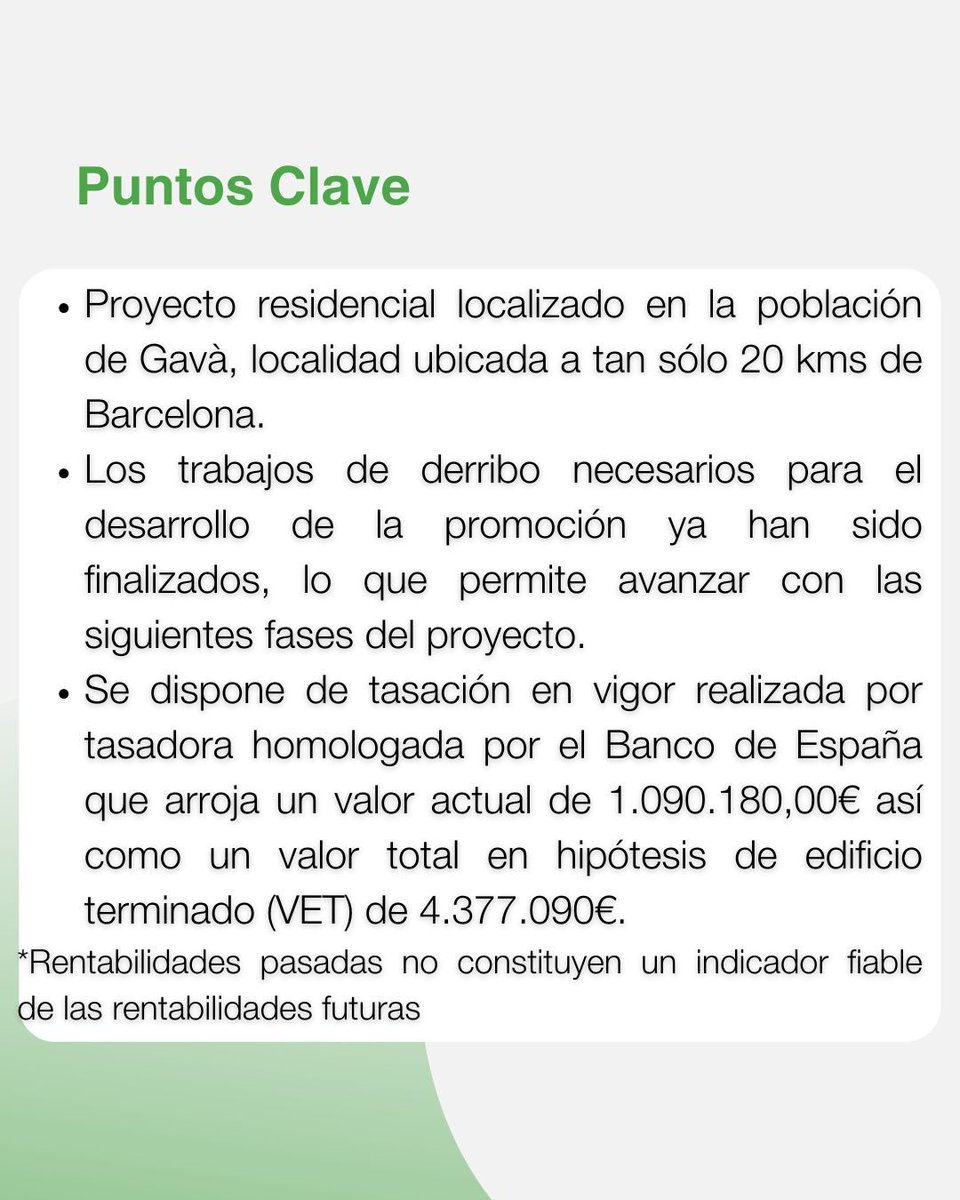 Puntos Clave

• Proyecto residencial localizado en la población de Gavà, localidad ubicada a tan sólo 20 kms de Barcelona.
• Los trabajos de derribo necesarios para el desarrollo de la promoción ya han sido finalizados, lo que permite avanzar con las siguientes fases del proyecto.
• Se dispone de tasación en vigor realizada por tasadora homologada por el Banco de España que arroja un valor actual de 1.090.180,00€ así como un valor total en hipótesis de edificio terminado (VET) de 4.377.090€.

*Rentabilidades pasadas no constituyen un indicador fiable de las rentabilidades futuras